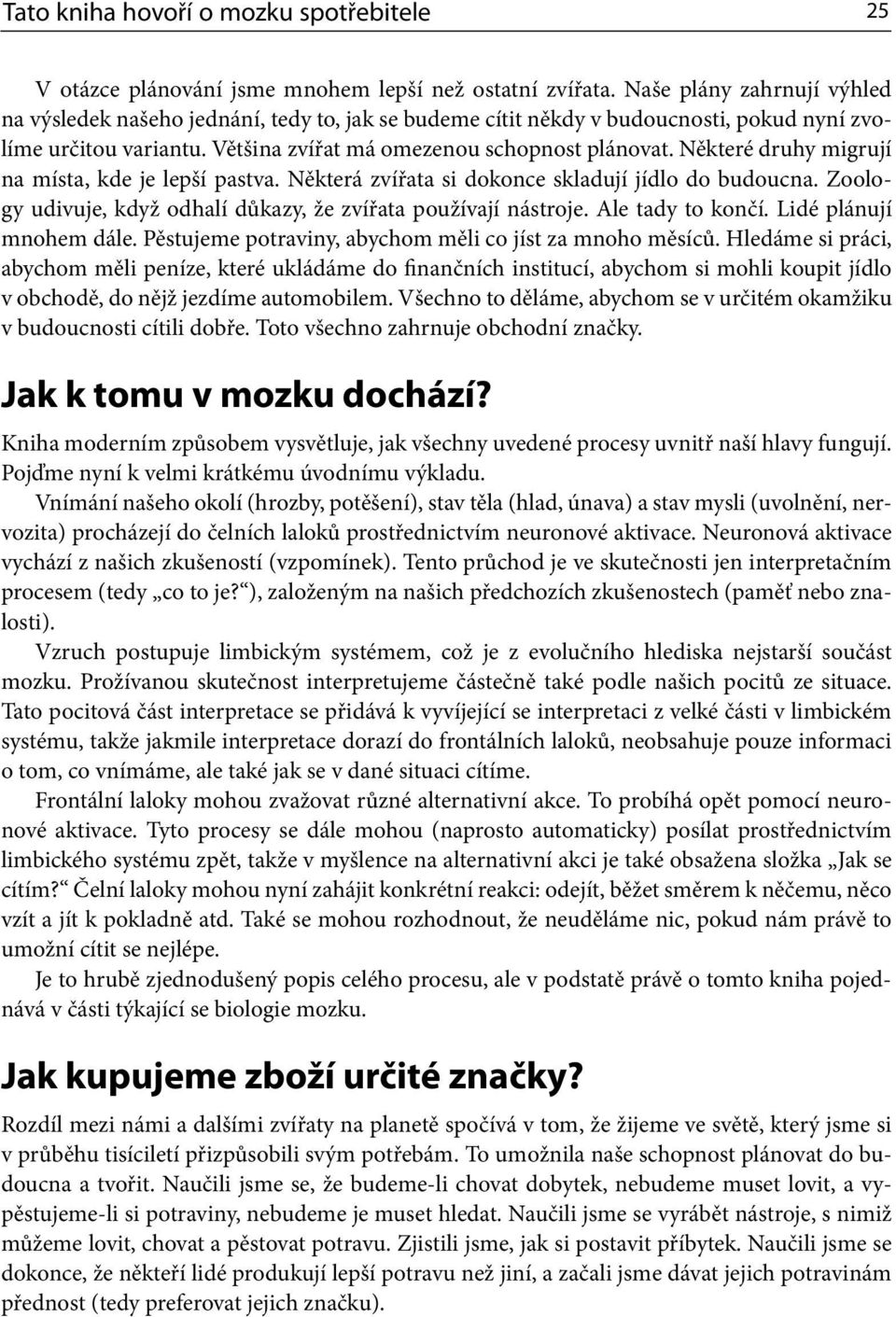 Tato kniha hovoří o mozku spotřebitele 25

V otázce plánování jsme mnohem lepší než ostatní zvířata. Naše plány zahrnují výhled na výsledek našeho jednání, tedy to, jak se budeme cítit někdy v budoucnosti, pokud nyní zvolíme určitou variantu. Většina zvířat má omezenou schopnost plánovat. Některé druhy migrují na místa, kde je lepší pastva. Některá zvířata si dokonce skladují jídlo do budoucna. Zoology udivuje, když odhalí důkazy, že zvířata používají nástroje. Ale tady to končí. Lidé plánují mnohem dále. Pěstujeme potraviny, abychom měli co jíst za mnoho měsíců. Hledáme si práci, abychom měli peníze, které ukládáme do finančních institucí, abychom si mohli koupit jídlo v obchodě, do nějž jezdíme automobilem. Všechno to děláme, abychom se v určitém okamžiku v budoucnosti cítili dobře. Toto všechno zahrnuje obchodní značky.

Jak k tomu v mozku dochází?

Kniha moderním způsobem vysvětluje, jak všechny uvedené procesy uvnitř naší hlavy fungují. Pojďme nyní k velmi krátkému úvodnímu výkladu.

Vnímání našeho okolí (hrozby, potěšení), stav těla (hlad, únava) a stav mysli (uvolnění, nervozita) procházejí do čelních laloků prostřednictvím neuronové aktivace. Neuronová aktivace vychází z našich zkušeností (vzpomínek). Tento průchod je ve skutečnosti jen interpretačním procesem (tedy „co to je?“), založeným na našich předchozích zkušenostech (paměť nebo znalosti).

Vzruch postupuje limbickým systémem, což je z evolučního hlediska nejstarší součást mozku. Prožívanou skutečnost interpretujeme částečně také podle našich pocitů ze situace. Tato pocitová část interpretace se přidává k vyvíjející se interpretaci z velké části v limbickém systému, takže jakmile interpretace dorazí do frontálních laloků, neobsahuje pouze informaci o tom, co vnímáme, ale také jak se v dané situaci cítíme.

Frontální laloky mohou zvažovat různé alternativní akce. To probíhá opět pomocí neuronové aktivace. Tyto procesy se dále mohou (naprosto automaticky) posílat prostřednictvím limbického systému zpět, takže v myšlence na alternativní akci je také obsažena složka „Jak se cítím?“ Čelní laloky mohou nyní zahájit konkrétní reakci: odejít, běžet směrem k něčemu, něco vzít a jít k pokladně atd. Také se mohou rozhodnout, že neuděláme nic, pokud nám právě to umožní cítit se nejlépe.

Je to hrubě zjednodušený popis celého procesu, ale v podstatě právě o tomto kniha pojednává v části týkající se biologie mozku.

Jak kupujeme zboží určité značky?

Rozdíl mezi námi a dalšími zvířaty na planetě spočívá v tom, že žijeme ve světě, který jsme si v průběhu tisíciletí přizpůsobili svým potřebám. To umožnila naše schopnost plánovat do budoucna a tvořit. Naučili jsme se, že budeme-li chovat dobytek, nebudeme muset lovit, a vypěstujeme-li si potraviny, nebudeme je muset hledat. Naučili jsme se vyrábět nástroje, s nimiž můžeme lovit, chovat a pěstovat potravu. Zjistili jsme, jak si postavit příbytek. Naučili jsme se dokonce, že někteří lidé produkují lepší potravu než jiní, a začali jsme dávat jejich potravinám přednost (tedy preferovat jejich značku).